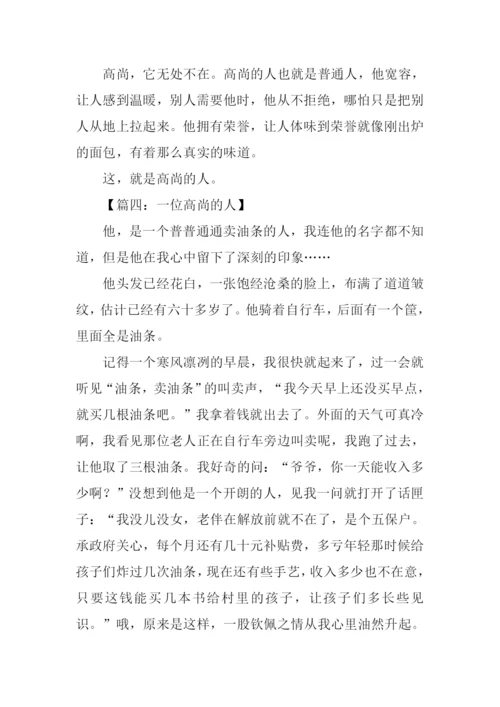 高尚，它无处不在。高尚的人也就是普通人，他宽容，让人感到温暖，别人需要他时，他从不拒绝，哪怕只是把别人从地上拉起来。他拥有荣誉，让人体味到荣誉就像刚出炉的面包，有着那么真实的味道。

这，就是高尚的人。

【篇四：一位高尚的人】

他，是一个普普通通卖油条的人，我连他的名字都不知道，但是他在我心中留下了深刻的印象……

他头发已经花白，一张饱经沧桑的脸上，布满了道道皱纹，估计已经有六十多岁了。他骑着自行车，后面有一个筐，里面全是油条。

记得一个寒风凛冽的早晨，我很快就起来了，过一会就听见“油条，卖油条”的叫卖声，“我今天早上还没买早点，就买几根油条吧。”我拿着钱就出去了。外面的天气可真冷啊，我看见那位老人正在自行车旁边叫卖呢，我跑了过去，让他取了三根油条。我好奇的问：“爷爷，你一天能收入多少啊？”没想到他是一个开朗的人，见我一问就打开了话匣子：“我没儿没女，老伴在解放前就不在了，是个五保户。承政府关心，每个月还有几十元补贴费，多亏年轻那时候给孩子们炸过几次油条，现在还有些手艺，收入多少也不在意，只要这钱能买几本书给村里的孩子，让孩子们多长些见识。”哦，原来是这样，一股钦佩之情从我心里油然升起。